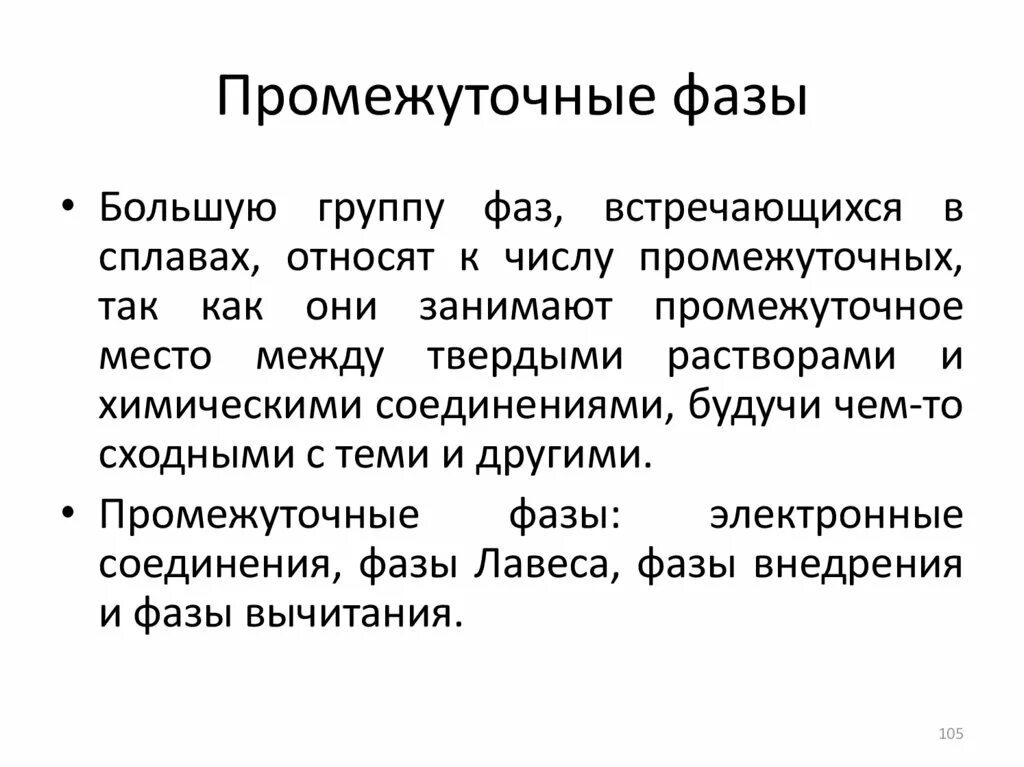 Промежуточные фазы

• Большую группу фаз, встречающихся в сплавах, относят к числу промежуточных, так как они занимают промежуточное место между твердыми растворами и химическими соединениями, будучи чем-то сходными с теми и другими.

• Промежуточные фазы: электронные соединения, фазы Лавеса, фазы внедрения и фазы вычитания.

105